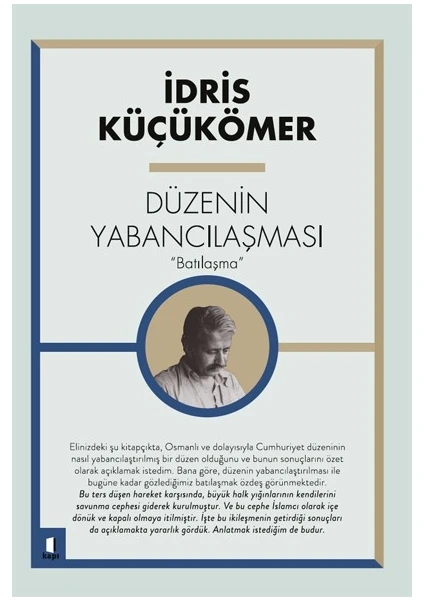 İDRİS KÜÇÜKÖMER

DÜZENİN YABANCILAŞMASI

"Batılaşma"

Elinizdeki şu kitapçıkta, Osmanlı ve dolayısıyla Cumhuriyet düzeninin nasıl yabancılaştırılmış bir düzen olduğunu ve bunun sonuçlarını özet olarak açıklamak istedim. Bana göre, düzenin yabancılaştırılması ile bugüne kadar gözlediğimiz batılaşmak özdeş görünmektedir. Bu ters düşen hareket karşısında, büyük halk yığınlarının kendilerini savunma cephesi giderek kurulmuştur. Ve bu cephe İslamcı olarak içe dönük ve kapalı olmaya itilmiştir. İşte bu ikileşmenin getirdiği sonuçları da açıklamakta yararlık gördük. Anlatmak istediğim de budur.

kapı